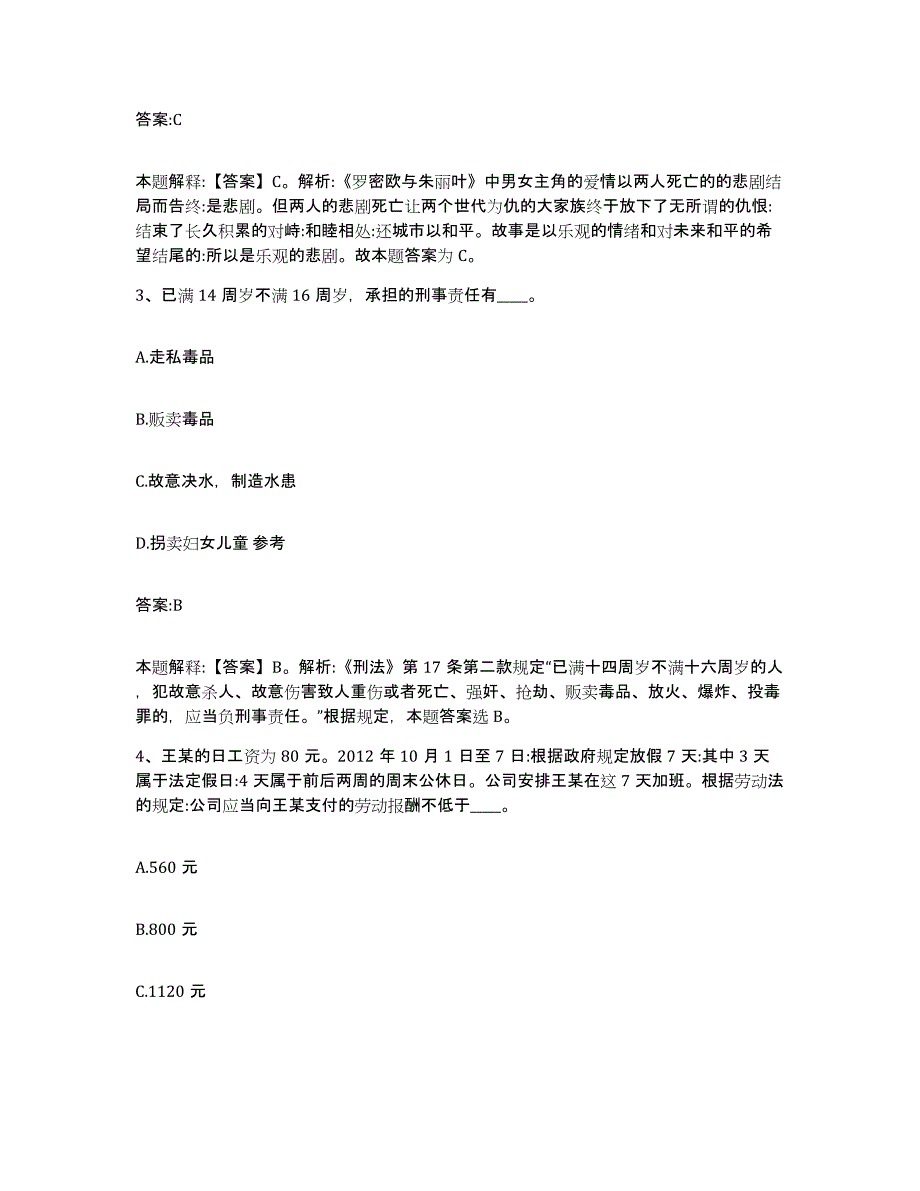 答案:C

本题解释:【答案】C。解析:《罗密欧与朱丽叶》中男女主角的爱情以两人死亡的的悲剧结局而告终:是悲剧。但两人的悲剧死亡让两个世代为仇的大家族终于放下了无所谓的仇恨:结束了长久积累的对峙:和睦相处:还城市以和平。故事是以乐观的情绪和对未来和平的希望结尾的:所以是乐观的悲剧。故本题答案为 C。

3、已满 14 周岁不满 16 周岁，承担的刑事责任有____。

A.走私毒品

B.贩卖毒品

C.故意决水，制造水患

D.拐卖妇女儿童 参考

答案:B

本题解释:【答案】B。解析:《刑法》第 17 条第二款规定“已满十四周岁不满十六周岁的人，犯故意杀人、故意伤害致人重伤或者死亡、强奸、抢劫、贩卖毒品、放火、爆炸、投毒罪的，应当负刑事责任。”根据规定，本题答案选 B。

4、王某的日工资为 80 元。2012 年 10 月 1 日至 7 日:根据政府规定放假 7 天:其中 3 天属于法定假日:4 天属于前后两周的周末公休日。公司安排王某在这 7 天加班。根据劳动法的规定:公司应当向王某支付的劳动报酬不低于____。

A.560 元

B.800 元

C.1120 元